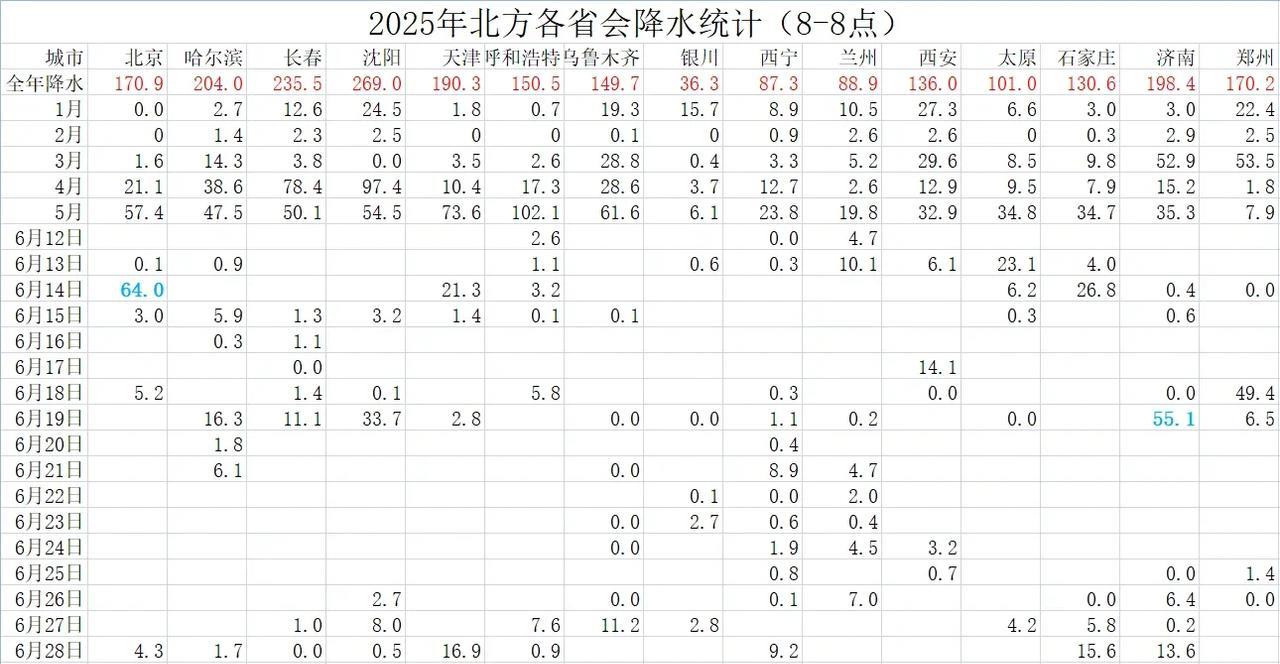 2025年北方各省会降水统计（8-8点）

| 城市 | 北京 | 哈尔滨 | 长春 | 沈阳 | 天津 | 呼和浩特 | 乌鲁木齐 | 银川 | 西宁 | 兰州 | 西安 | 太原 | 石家庄 | 济南 | 郑州 |
|---|---|---|---|---|---|---|---|---|---|---|---|---|---|---|---|
| 全年降水 | 170.9 | 204.0 | 235.5 | 269.0 | 190.3 | 150.5 | 149.7 | 36.3 | 87.3 | 88.9 | 136.0 | 101.0 | 130.6 | 198.4 | 170.2 |
| 1月 | 0.0 | 2.7 | 12.6 | 24.5 | 1.8 | 0.7 | 19.3 | 15.7 | 8.9 | 10.5 | 27.3 | 6.6 | 3.0 | 3.0 | 22.4 |
| 2月 | 0 | 1.4 | 2.3 | 2.5 | 0 | 0 | 0.1 | 0 | 0.9 | 2.6 | 2.6 | 0 | 0.3 | 2.9 | 2.5 |
| 3月 | 1.6 | 14.3 | 3.8 | 0.0 | 3.5 | 2.6 | 28.8 | 0.4 | 3.3 | 5.2 | 29.6 | 8.5 | 9.8 | 52.9 | 53.5 |
| 4月 | 21.1 | 38.6 | 78.4 | 97.4 | 10.4 | 17.3 | 28.6 | 3.7 | 12.7 | 2.6 | 12.9 | 9.5 | 7.9 | 15.2 | 1.8 |
| 5月 | 57.4 | 47.5 | 50.1 | 54.5 | 73.6 | 102.1 | 61.6 | 6.1 | 23.8 | 19.8 | 32.9 | 34.8 | 34.7 | 35.3 | 7.9 |
| 6月12日 | | | | | | 2.6 | | | 0.0 | 4.7 | | | | | |
| 6月13日 | 0.1 | 0.9 | | | | 1.1 | | 0.6 | 0.3 | 10.1 | 6.1 | 23.1 | 4.0 | | |
| 6月14日 | 64.0 | | | | 21.3 | 3.2 | | | | | | 6.2 | 26.8 | 0.4 | 0.0 |
| 6月15日 | 3.0 | 5.9 | 1.3 | 3.2 | 1.4 | 0.1 | 0.1 | | | | | 0.3 | | 0.6 | |
| 6月16日 | | 0.3 | 1.1 | | | | | | | | | | | | |
| 6月17日 | | | 0.0 | | | | | | | | 14.1 | | | | |
| 6月18日 | 5.2 | | 1.4 | 0.1 | | 5.8 | | | 0.3 | | 0.0 | | | 0.0 | 49.4 |
| 6月19日 | | 16.3 | 11.1 | 33.7 | 2.8 | | 0.0 | 0.0 | 1.1 | 0.2 | | 0.0 | | 55.1 | 6.5 |
| 6月20日 | | 1.8 | | | | | | | 0.4 | | | | | | |
| 6月21日 | | 6.1 | | | | | 0.0 | | 8.9 | 4.7 | | | | | |
| 6月22日 | | | | | | | | 0.1 | 0.0 | 2.0 | | | | | |
| 6月23日 | | | | | | | 0.0 | 2.7 | 0.6 | 0.4 | | | | | |
| 6月24日 | | | | | | | 0.0 | | 1.9 | 4.5 | 3.2 | | | | |
| 6月25日 | | | | | | | | | 0.8 | | 0.7 | | | 0.0 | 1.4 |
| 6月26日 | | | | 2.7 | | | 0.0 | | 0.1 | 7.0 | | | 0.0 | 6.4 | 0.0 |
| 6月27日 | | | 1.0 | 8.0 | | 7.6 | 11.2 | 2.8 | | | | 4.2 | 5.8 | 0.2 | |
| 6月28日 | 4.3 | 1.7 | 0.0 | 0.5 | 16.9 | 0.9 | | | 9.2 | | | | 15.6 | 13.6 | |